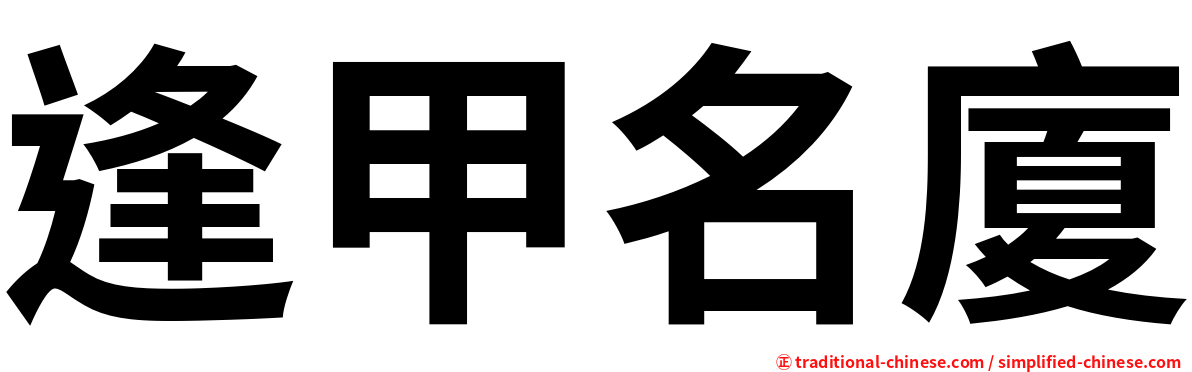 逢甲名廈

㊣ traditional-chinese.com / simplified-chinese.com